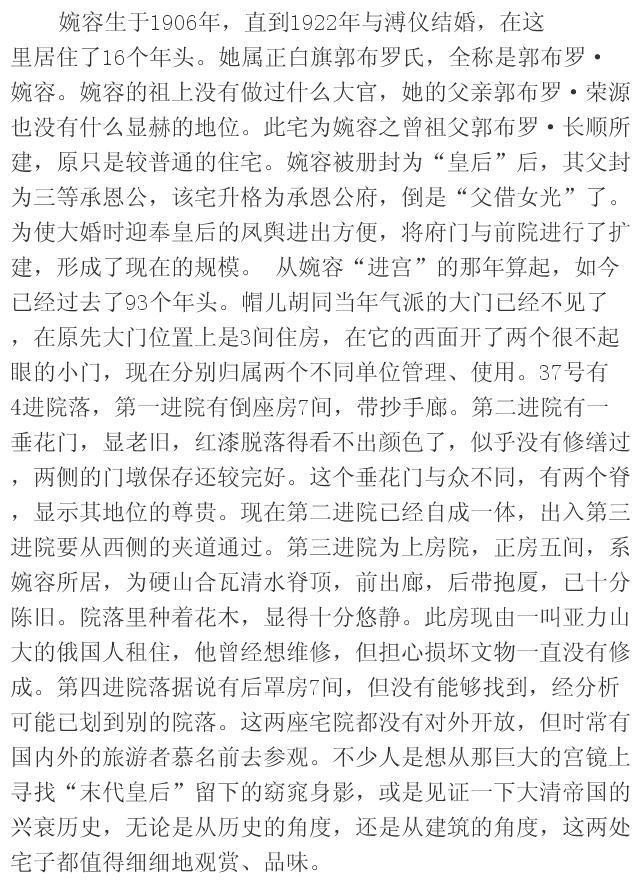 婉容生于1906年，直到1922年与溥仪结婚，在这里居住了16个年头。她属正白旗郭布罗氏，全称是郭布罗·婉容。婉容的祖上没有做过什么大官，她的父亲郭布罗·荣源也没有什么显赫的地位。此宅为婉容之曾祖父郭布罗·长顺所建，原只是较普通的住宅。婉容被册封为“皇后”后，其父封为三等承恩公，该宅升格为承恩公府，倒是“父借女光”了。为使大婚时迎奉皇后的凤舆进出方便，将府门与前院进行了扩建，形成了现在的规模。 从婉容“进宫”的那年算起，如今已经过去了93个年头。帽儿胡同当年气派的大门已经不见了，在原先大门位置上是3间住房，在它的西面开了两个很不起眼的小门，现在分别归属两个不同单位管理、使用。37号有4进院落，第一进院有倒座房7间，带抄手廊。第二进院有一垂花门，显老旧，红漆脱落得看不出颜色了，似乎没有修缮过，两侧的门墩保存还较完好。这个垂花门与众不同，有两个脊，显示其地位的尊贵。现在第二进院已经自成一体，出入第三进院要从西侧的夹道通过。第三进院为上房院，正房五间，系婉容所居，为硬山合瓦清水脊顶，前出廊，后带抱厦，已十分陈旧。院落里种着花木，显得十分悠静。此房现由一叫亚力山大的俄国人租住，他曾经想维修，但担心损坏文物一直没有修成。第四进院落据说有后罩房7间，但没有能够找到，经分析可能已划到别的院落。这两座宅院都没有对外开放，但时常有国内外的旅游者慕名前去参观。不少人是想从那巨大的宫镜上寻找“末代皇后”留下的窈窕身影，或是见证一下大清帝国的兴衰历史，无论是从历史的角度，还是从建筑的角度，这两处宅子都值得细细地观赏、品味。